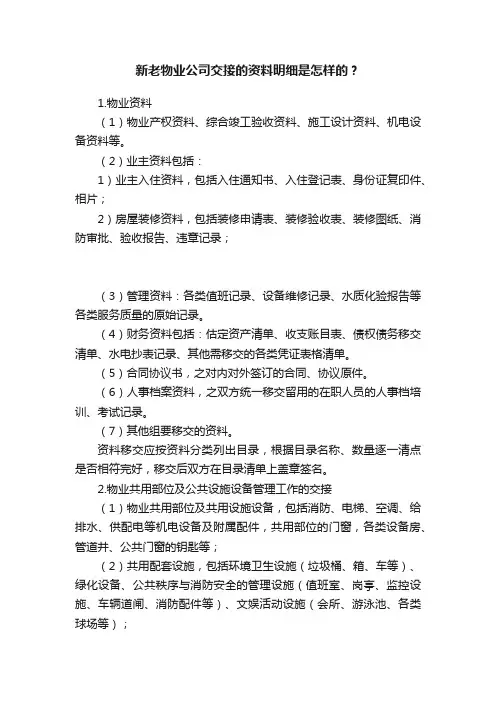 新老物业公司交接的资料明细是怎样的？

1.物业资料

（1）物业产权资料、综合竣工验收资料、施工设计资料、机电设备资料等。

（2）业主资料包括：

1）业主入住资料，包括入住通知书、入住登记表、身份证复印件、相片；

2）房屋装修资料，包括装修申请表、装修验收表、装修图纸、消防审批、验收报告、违章记录；

（3）管理资料：各类值班记录、设备维修记录、水质化验报告等各类服务质量的原始记录。

（4）财务资料包括：估定资产清单、收支账目表、债权债务移交清单、水电抄表记录、其他需移交的各类凭证表格清单。

（5）合同协议书，之对内对外签订的合同、协议原件。

（6）人事档案资料，之双方统一移交留用的在职人员的人事档培训、考试记录。

（7）其他组要移交的资料。

资料移交应按资料分类列出目录，根据目录名称、数量逐一清点是否相符完好，移交后双方在目录清单上盖章签名。

2.物业共用部位及公共设施设备管理工作的交接

（1）物业共用部位及共用设施设备，包括消防、电梯、空调、给排水、供配电等机电设备及附属配件，共用部位的门窗，各类设备房、管道井、公共门窗的钥匙等；

（2）共用配套设施，包括环境卫生设施（垃圾桶、箱、车等）、绿化设备、公共秩序与消防安全的管理设施（值班室、岗亭、监控设施、车辆道闸、消防配件等）、文娱活动设施（会所、游泳池、各类球场等）；